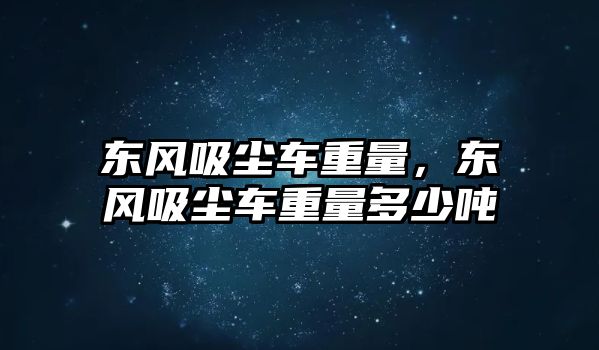 东风吸尘车重量，东风吸尘车重量多少吨